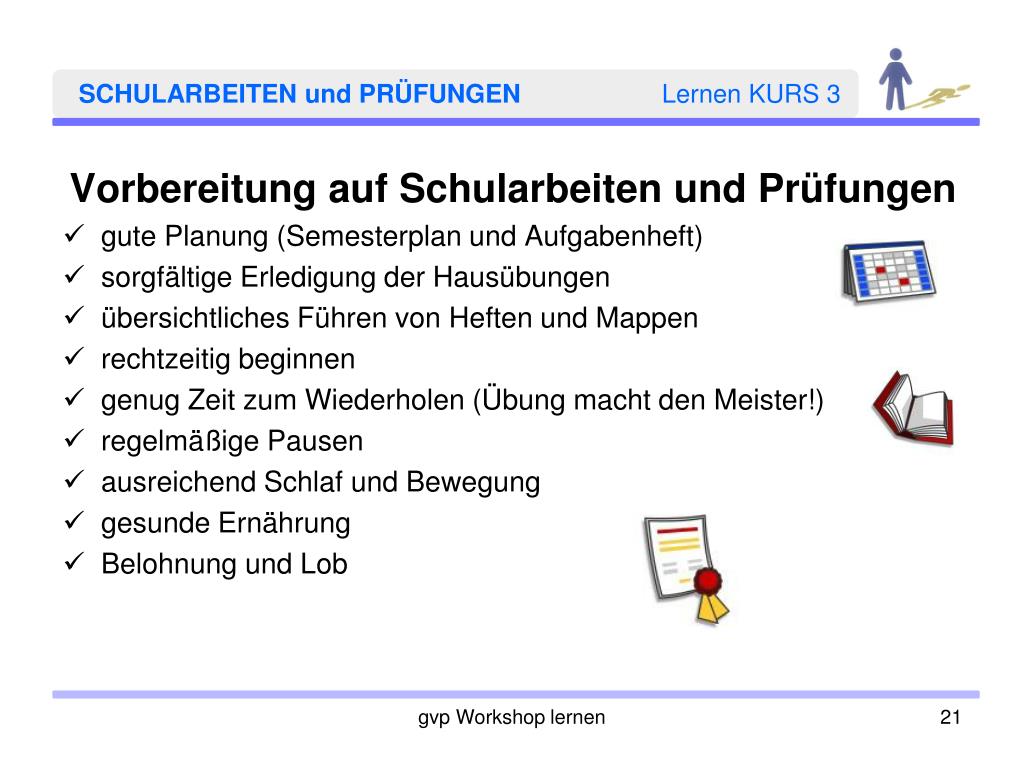 SCHULARBEITEN und PRÜFUNGEN Lernen KURS 3

Vorbereitung auf Schularbeiten und Prüfungen

✓ gute Planung (Semesterplan und Aufgabenheft)
✓ sorgfältige Erledigung der Hausübungen
✓ übersichtliches Führen von Heften und Mappen
✓ rechtzeitig beginnen
✓ genug Zeit zum Wiederholen (Übung macht den Meister!)
✓ regelmäßige Pausen
✓ ausreichend Schlaf und Bewegung
✓ gesunde Ernährung
✓ Belohnung und Lob

gvp Workshop lernen 21